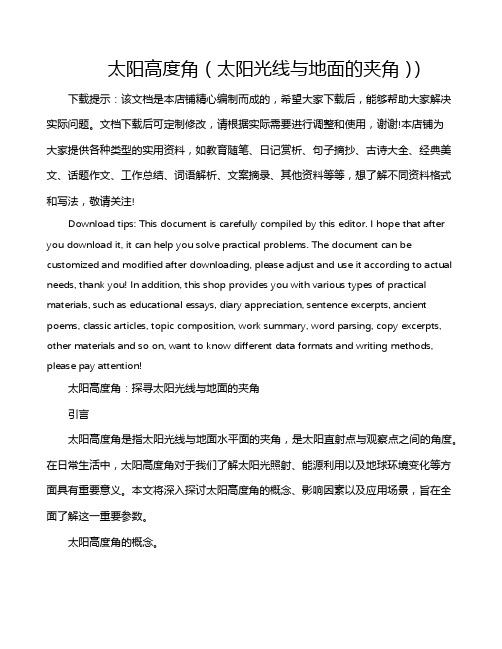 太阳高度角（太阳光线与地面的夹角））

下载提示：该文档是本店铺精心编制而成的，希望大家下载后，能够帮助大家解决实际问题。文档下载后可定制修改，请根据实际需要进行调整和使用，谢谢!本店铺为大家提供各种类型的实用资料，如教育随笔、日记赏析、句子摘抄、古诗大全、经典美文、话题作文、工作总结、词语解析、文案摘录、其他资料等等，想了解不同资料格式和写法，敬请关注!

Download tips: This document is carefully compiled by this editor. I hope that after you download it, it can help you solve practical problems. The document can be customized and modified after downloading, please adjust and use it according to actual needs, thank you! In addition, this shop provides you with various types of practical materials, such as educational essays, diary appreciation, sentence excerpts, ancient poems, classic articles, topic composition, work summary, word parsing, copy excerpts, other materials and so on, want to know different data formats and writing methods, please pay attention!

太阳高度角：探寻太阳光线与地面的夹角

引言

太阳高度角是指太阳光线与地面水平面的夹角，是太阳直射点与观察点之间的角度。在日常生活中，太阳高度角对于我们了解太阳光照射、能源利用以及地球环境变化等方面具有重要意义。本文将深入探讨太阳高度角的概念、影响因素以及应用场景，旨在全面了解这一重要参数。

太阳高度角的概念。